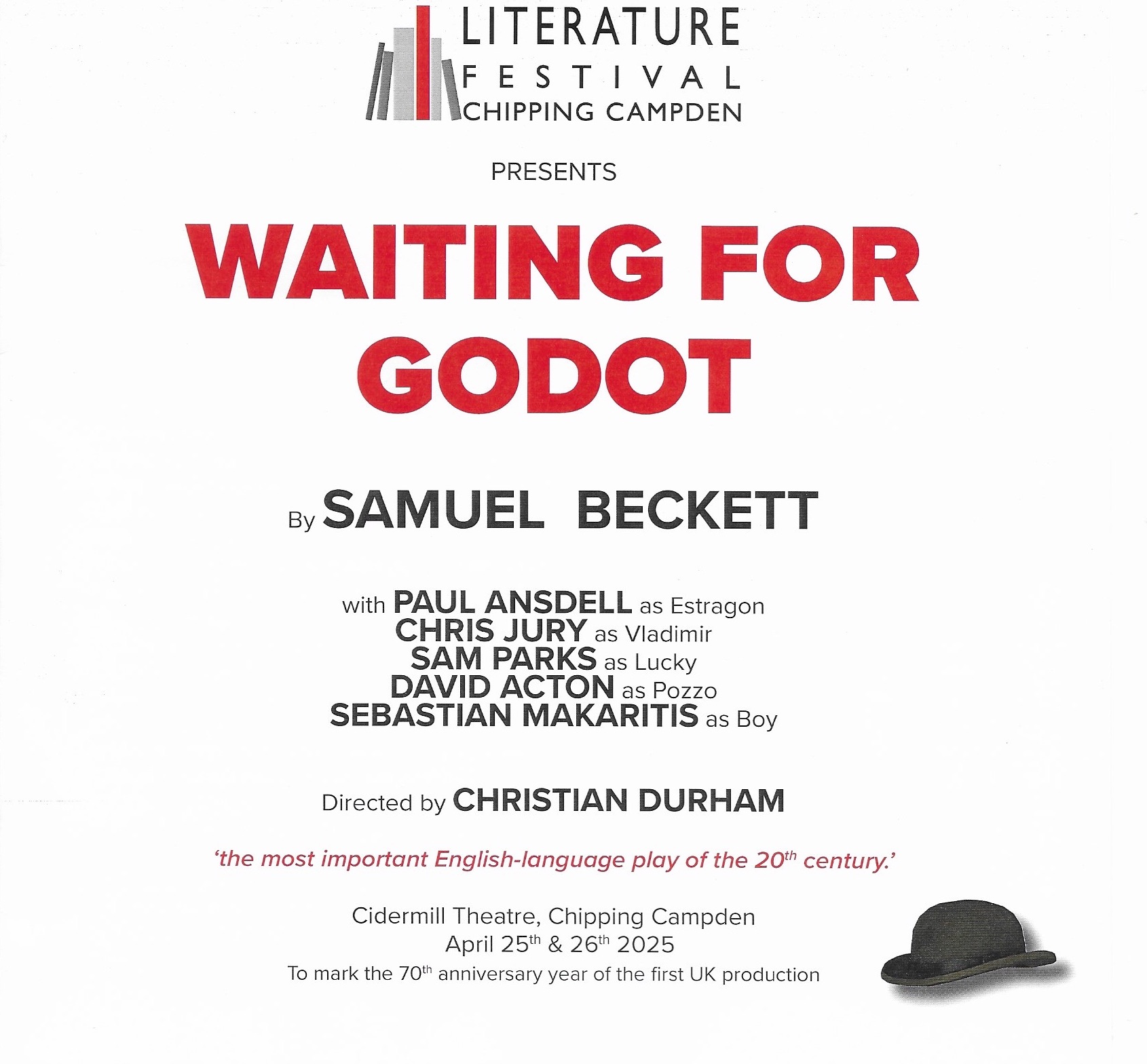 LITERATURE
FESTIVAL
CHIPPING CAMPDEN

PRESENTS

WAITING FOR GODOT

By SAMUEL BECKETT

with PAUL ANSDELL as Estragon
CHRIS JURY as Vladimir
SAM PARKS as Lucky
DAVID ACTON as Pozzo
SEBASTIAN MAKARITIS as Boy

Directed by CHRISTIAN DURHAM

'the most important English-language play of the 20th century.'

Cidermill Theatre, Chipping Campden
April 25th & 26th 2025
To mark the 70th anniversary year of the first UK production